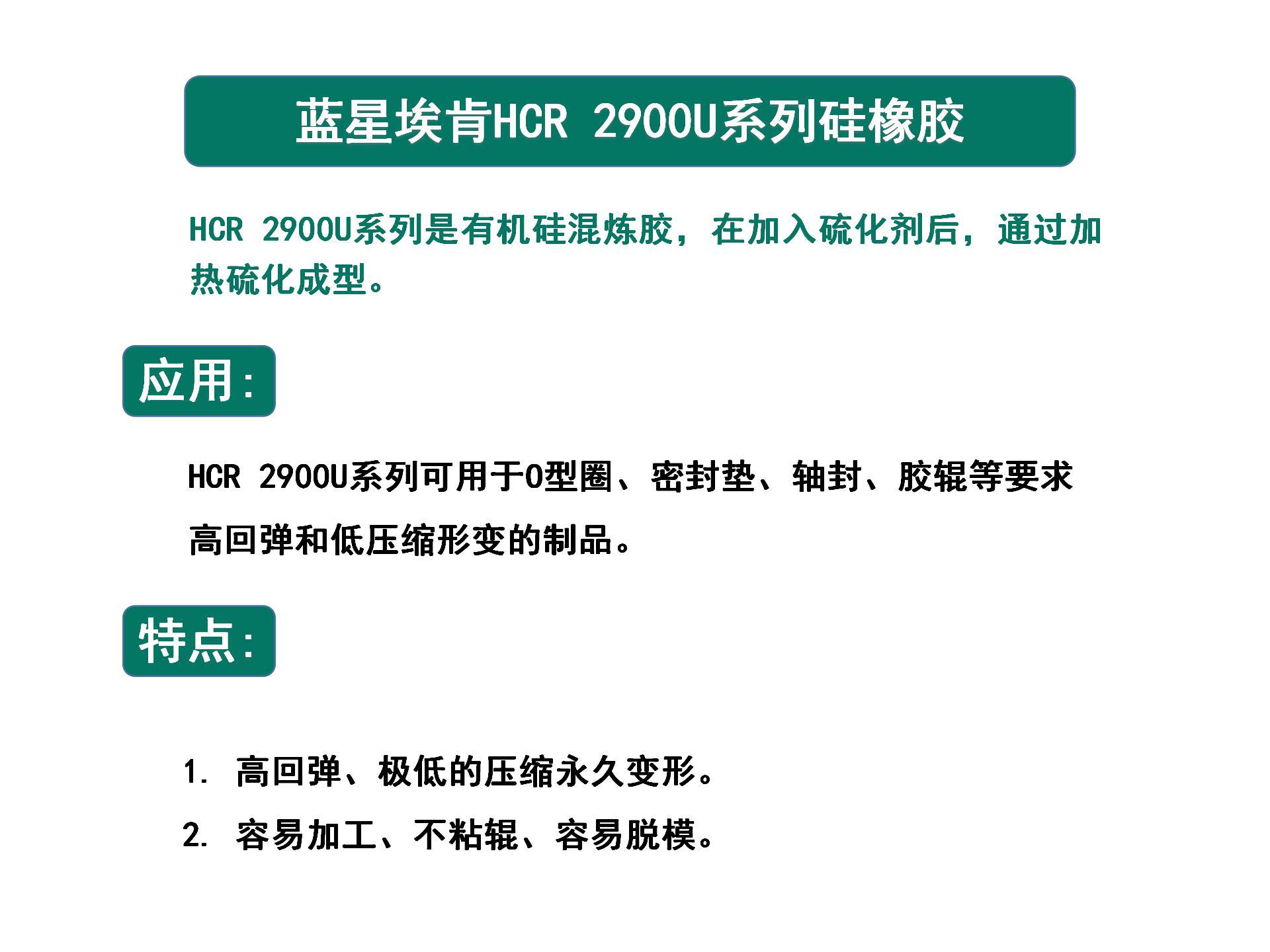 蓝星埃肯HCR 2900U系列硅橡胶

HCR 2900U系列是有机硅混炼胶，在加入硫化剂后，通过加热硫化成型。

应用:

HCR 2900U系列可用于O型圈、密封垫、轴封、胶辊等要求高回弹和低压缩形变的制品。

特点:

1. 高回弹、极低的压缩永久变形。
2. 容易加工、不粘辊、容易脱模。